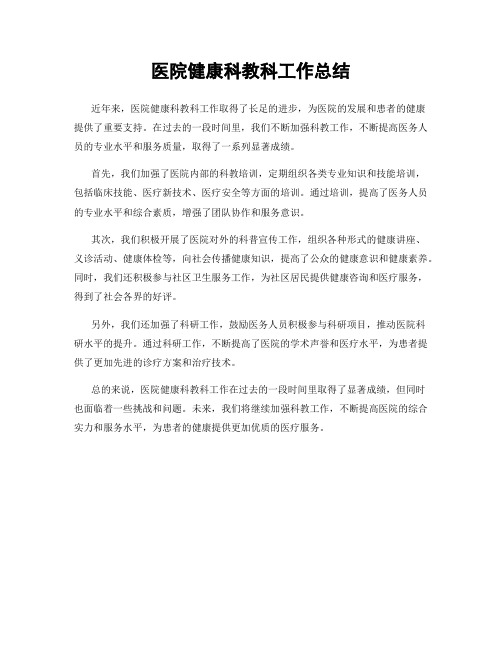 医院健康科教科工作总结

近年来，医院健康科教科工作取得了长足的进步，为医院的发展和患者的健康提供了重要支持。在过去的一段时间里，我们不断加强科教工作，不断提高医务人员的专业水平和服务质量，取得了一系列显著成绩。

首先，我们加强了医院内部的科教培训，定期组织各类专业知识和技能培训，包括临床技能、医疗新技术、医疗安全等方面的培训。通过培训，提高了医务人员的专业水平和综合素质，增强了团队协作和服务意识。

其次，我们积极开展了医院对外的科普宣传工作，组织各种形式的健康讲座、义诊活动、健康体检等，向社会传播健康知识，提高了公众的健康意识和健康素养。同时，我们还积极参与社区卫生服务工作，为社区居民提供健康咨询和医疗服务，得到了社会各界的好评。

另外，我们还加强了科研工作，鼓励医务人员积极参与科研项目，推动医院科研水平的提升。通过科研工作，不断提高了医院的学术声誉和医疗水平，为患者提供了更加先进的诊疗方案和治疗技术。

总的来说，医院健康科教科工作在过去的一段时间里取得了显著成绩，但同时也面临着一些挑战和问题。未来，我们将继续加强科教工作，不断提高医院的综合实力和服务水平，为患者的健康提供更加优质的医疗服务。